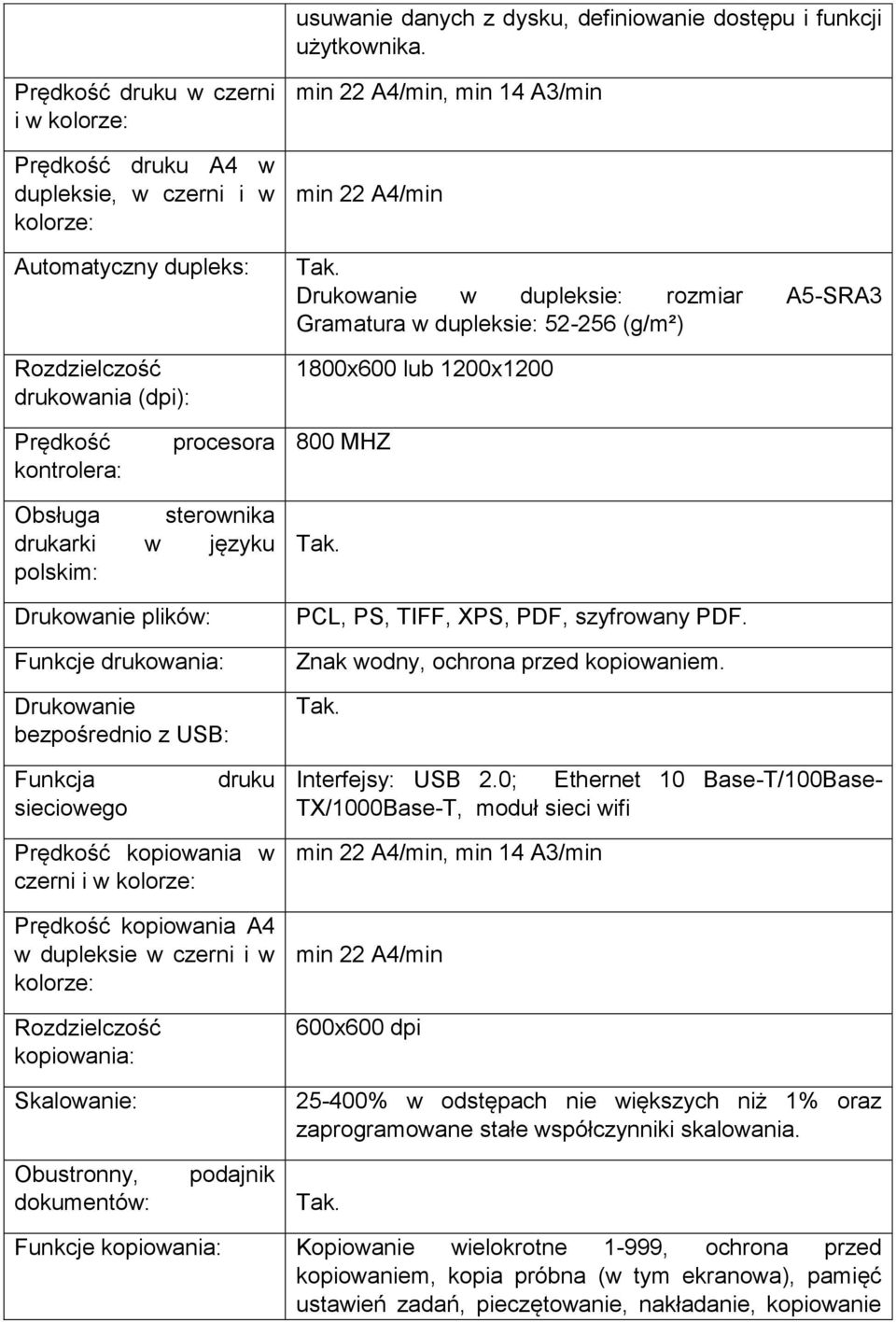 |  | usuwanie danych z dysku, definiowanie dostępu i funkcji użytkownika. |
|---|---|
| Prędkość druku w czerni i w kolorze: | min 22 A4/min, min 14 A3/min |
| Prędkość druku A4 w dupleksie, w czerni i w kolorze: | min 22 A4/min |
| Automatyczny dupleks: | Tak. Drukowanie w dupleksie: rozmiar A5-SRA3 Gramatura w dupleksie: 52-256 (g/m²) |
| Rozdzielczość drukowania (dpi): | 1800x600 lub 1200x1200 |
| Prędkość procesora kontrolera: | 800 MHZ |
| Obsługa sterownika drukarki w języku polskim: | Tak. |
| Drukowanie plików: | PCL, PS, TIFF, XPS, PDF, szyfrowany PDF. |
| Funkcje drukowania: | Znak wodny, ochrona przed kopiowaniem. |
| Drukowanie bezpośrednio z USB: | Tak. |
| Funkcja druku sieciowego | Interfejsy: USB 2.0; Ethernet 10 Base-T/100Base-TX/1000Base-T, moduł sieci wifi |
| Prędkość kopiowania w czerni i w kolorze: | min 22 A4/min, min 14 A3/min |
| Prędkość kopiowania A4 w dupleksie w czerni i w kolorze: | min 22 A4/min |
| Rozdzielczość kopiowania: | 600x600 dpi |
| Skalowanie: | 25-400% w odstępach nie większych niż 1% oraz zaprogramowane stałe współczynniki skalowania. |
| Obustronny, podajnik dokumentów: | Tak. |
| Funkcje kopiowania: | Kopiowanie wielokrotne 1-999, ochrona przed kopiowaniem, kopia próbna (w tym ekranowa), pamięć ustawień zadań, pieczętowanie, nakładanie, kopiowanie |